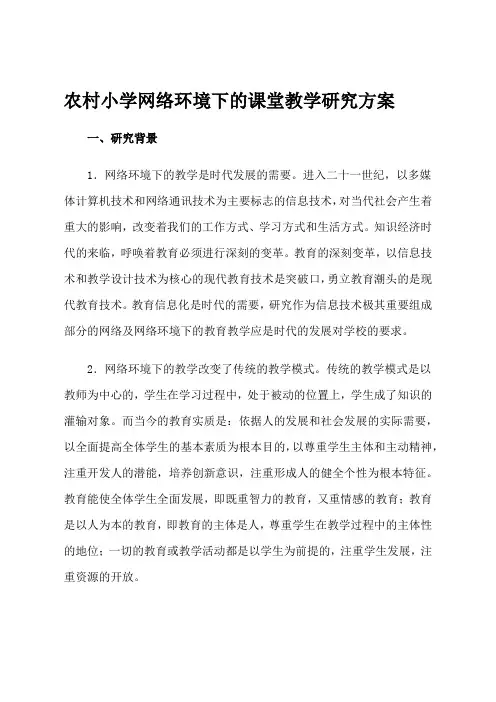 农村小学网络环境下的课堂教学研究方案

一、研究背景

1．网络环境下的教学是时代发展的需要。进入二十一世纪，以多媒体计算机技术和网络通讯技术为主要标志的信息技术，对当代社会产生着重大的影响，改变着我们的工作方式、学习方式和生活方式。知识经济时代的来临，呼唤着教育必须进行深刻的变革。教育的深刻变革，以信息技术和教学设计技术为核心的现代教育技术是突破口，勇立教育潮头的是现代教育技术。教育信息化是时代的需要，研究作为信息技术极其重要组成部分的网络及网络环境下的教育教学应是时代的发展对学校的要求。

2．网络环境下的教学改变了传统的教学模式。传统的教学模式是以教师为中心的，学生在学习过程中，处于被动的位置上，学生成了知识的灌输对象。而当今的教育实质是：依据人的发展和社会发展的实际需要，以全面提高全体学生的基本素质为根本目的，以尊重学生主体和主动精神，注重开发人的潜能，培养创新意识，注重形成人的健全个性为根本特征。教育能使全体学生全面发展，即既重智力的教育，又重情感的教育；教育是以人为本的教育，即教育的主体是人，尊重学生在教学过程中的主体性的地位；一切的教育或教学活动都是以学生为前提的，注重学生发展，注重资源的开放。